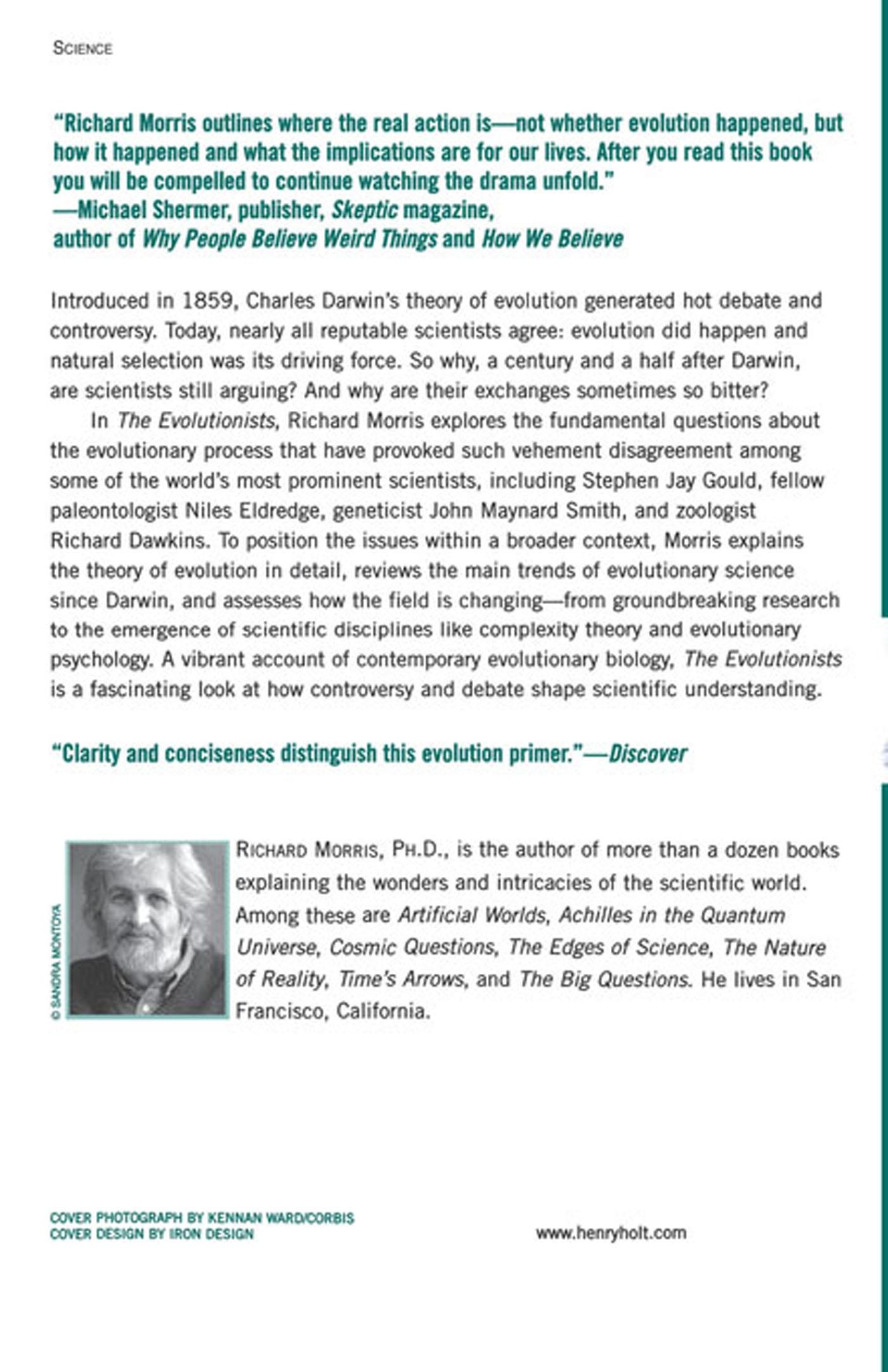 SCIENCE

"Richard Morris outlines where the real action is—not whether evolution happened, but how it happened and what the implications are for our lives. After you read this book you will be compelled to continue watching the drama unfold."
—Michael Shermer, publisher, Skeptic magazine, author of Why People Believe Weird Things and How We Believe

Introduced in 1859, Charles Darwin's theory of evolution generated hot debate and controversy. Today, nearly all reputable scientists agree: evolution did happen and natural selection was its driving force. So why, a century and a half after Darwin, are scientists still arguing? And why are their exchanges sometimes so bitter?

In The Evolutionists, Richard Morris explores the fundamental questions about the evolutionary process that have provoked such vehement disagreement among some of the world's most prominent scientists, including Stephen Jay Gould, fellow paleontologist Niles Eldredge, geneticist John Maynard Smith, and zoologist Richard Dawkins. To position the issues within a broader context, Morris explains the theory of evolution in detail, reviews the main trends of evolutionary science since Darwin, and assesses how the field is changing—from groundbreaking research to the emergence of scientific disciplines like complexity theory and evolutionary psychology. A vibrant account of contemporary evolutionary biology, The Evolutionists is a fascinating look at how controversy and debate shape scientific understanding.

"Clarity and conciseness distinguish this evolution primer."—Discover

© SANDRA MONTOYA

RICHARD MORRIS, PH.D., is the author of more than a dozen books explaining the wonders and intricacies of the scientific world. Among these are Artificial Worlds, Achilles in the Quantum Universe, Cosmic Questions, The Edges of Science, The Nature of Reality, Time's Arrows, and The Big Questions. He lives in San Francisco, California.

COVER PHOTOGRAPH BY KENNAN WARD/CORBIS
COVER DESIGN BY IRON DESIGN

www.henryholt.com